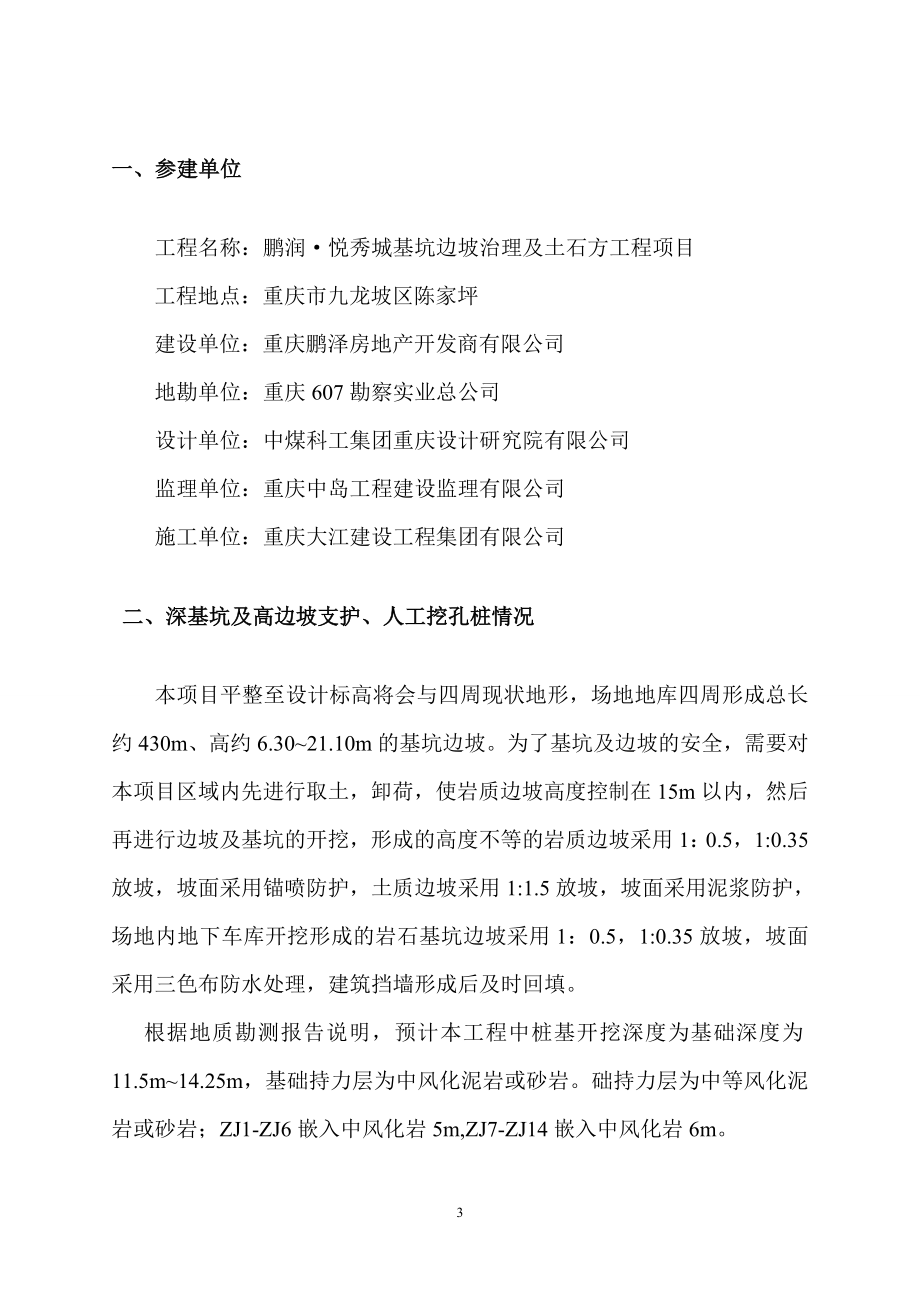 一、参建单位

工程名称：鹏润·悦秀城基坑边坡治理及土石方工程项目

工程地点：重庆市九龙坡区陈家坪

建设单位：重庆鹏泽房地产开发商有限公司

地勘单位：重庆 607 勘察实业总公司

设计单位：中煤科工集团重庆设计研究院有限公司

监理单位：重庆中岛工程建设监理有限公司

施工单位：重庆大江建设工程集团有限公司

二、深基坑及高边坡支护、人工挖孔桩情况

本项目平整至设计标高将会与四周现状地形，场地地库四周形成总长约 430m、高约 6.30~21.10m 的基坑边坡。为了基坑及边坡的安全，需要对本项目区域内先进行取土，卸荷，使岩质边坡高度控制在 15m 以内，然后再进行边坡及基坑的开挖，形成的高度不等的岩质边坡采用 1：0.5，1:0.35 放坡，坡面采用锚喷防护，土质边坡采用 1:1.5 放坡，坡面采用泥浆防护，场地内地下车库开挖形成的岩石基坑边坡采用 1：0.5，1:0.35 放坡，坡面采用三色布防水处理，建筑挡墙形成后及时回填。

根据地质勘测报告说明，预计本工程中桩基开挖深度为基础深度为 11.5m~14.25m，基础持力层为中风化泥岩或砂岩。础持力层为中等风化泥岩或砂岩；ZJ1-ZJ6 嵌入中风化岩 5m,ZJ7-ZJ14 嵌入中风化岩 6m。

3